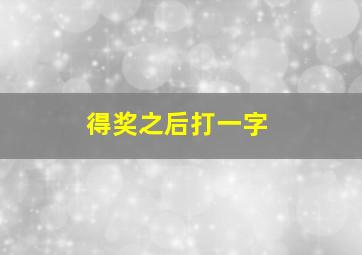 得奖之后打一字